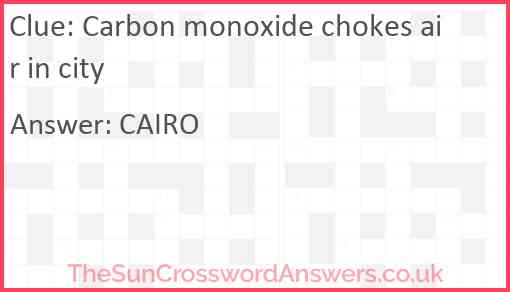 Clue: Carbon monoxide chokes air in city

Answer: CAIRO

TheSunCrosswordAnswers.co.uk